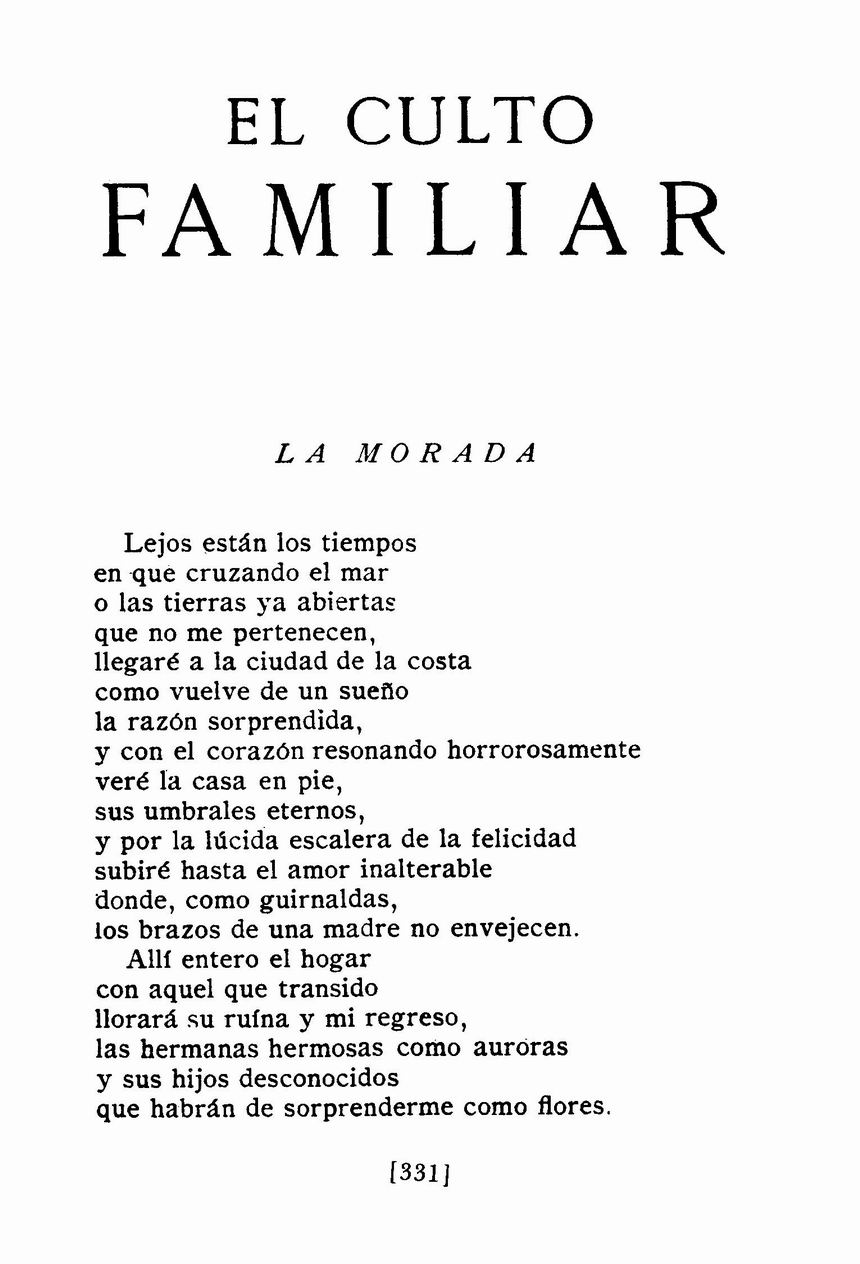 EL CULTO
FAMILIAR

LA MORADA

Lejos están los tiempos
en que cruzando el mar
o las tierras ya abiertas
que no me pertenecen,
llegaré a la ciudad de la costa
como vuelve de un sueño
la razón sorprendida,
y con el corazón resonando horrorosamente
veré la casa en pie,
sus umbrales eternos,
y por la lúcida escalera de la felicidad
subiré hasta el amor inalterable
donde, como guirnaldas,
los brazos de una madre no envejecen.
Allí entero el hogar
con aquel que transido
llorará su ruína y mi regreso,
las hermanas hermosas como auroras
y sus hijos desconocidos
que habrán de sorprenderme como flores.

[331]